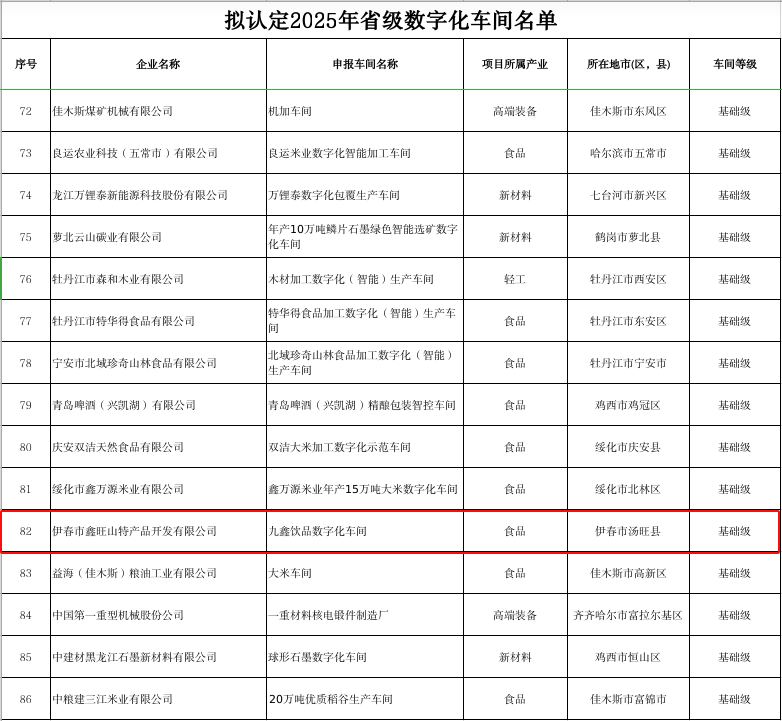 拟认定2025年省级数字化车间名单

| 序号 | 企业名称 | 申报车间名称 | 项目所属产业 | 所在地市(区，县) | 车间等级 |
|---|---|---|---|---|---|
| 72 | 佳木斯煤矿机械有限公司 | 机加车间 | 高端装备 | 佳木斯市东风区 | 基础级 |
| 73 | 良运农业科技（五常市）有限公司 | 良运米业数字化智能加工车间 | 食品 | 哈尔滨市五常市 | 基础级 |
| 74 | 龙江万锂泰新能源科技股份有限公司 | 万锂泰数字化包覆生产车间 | 新材料 | 七台河市新兴区 | 基础级 |
| 75 | 萝北云山碳业有限公司 | 年产10万吨鳞片石墨绿色智能选矿数字化车间 | 新材料 | 鹤岗市萝北县 | 基础级 |
| 76 | 牡丹江市森和木业有限公司 | 木材加工数字化（智能）生产车间 | 轻工 | 牡丹江市西安区 | 基础级 |
| 77 | 牡丹江市特华得食品有限公司 | 特华得食品加工数字化（智能）生产车间 | 食品 | 牡丹江市东安区 | 基础级 |
| 78 | 宁安市北域珍奇山林食品有限公司 | 北域珍奇山林食品加工数字化（智能）生产车间 | 食品 | 牡丹江市宁安市 | 基础级 |
| 79 | 青岛啤酒（兴凯湖）有限公司 | 青岛啤酒（兴凯湖）精酿包装智控车间 | 食品 | 鸡西市鸡冠区 | 基础级 |
| 80 | 庆安双洁天然食品有限公司 | 双洁大米加工数字化示范车间 | 食品 | 绥化市庆安县 | 基础级 |
| 81 | 绥化市鑫万源米业有限公司 | 鑫万源米业年产15万吨大米数字化车间 | 食品 | 绥化市北林区 | 基础级 |
| 82 | 伊春市鑫旺山特产品开发有限公司 | 九鑫饮品数字化车间 | 食品 | 伊春市汤旺县 | 基础级 |
| 83 | 益海（佳木斯）粮油工业有限公司 | 大米车间 | 食品 | 佳木斯市高新区 | 基础级 |
| 84 | 中国第一重型机械股份公司 | 一重材料核电锻件制造厂 | 高端装备 | 齐齐哈尔市富拉尔基区 | 基础级 |
| 85 | 中建材黑龙江石墨新材料有限公司 | 球形石墨数字化车间 | 新材料 | 鸡西市恒山区 | 基础级 |
| 86 | 中粮建三江米业有限公司 | 20万吨优质稻谷生产车间 | 食品 | 佳木斯市富锦市 | 基础级 |